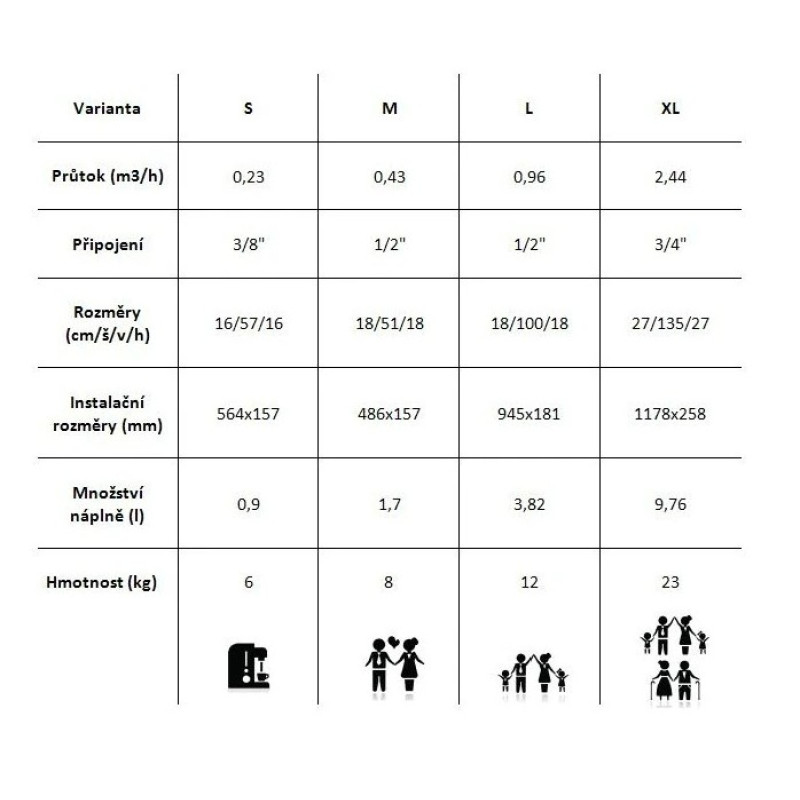 | Varianta | S | M | L | XL |
|---|---|---|---|---|
| Průtok (m3/h) | 0,23 | 0,43 | 0,96 | 2,44 |
| Připojení | 3/8" | 1/2" | 1/2" | 3/4" |
| Rozměry (cm/š/v/h) | 16/57/16 | 18/51/18 | 18/100/18 | 27/135/27 |
| Instalační rozměry (mm) | 564x157 | 486x157 | 945x181 | 1178x258 |
| Množství náplně (l) | 0,9 | 1,7 | 3,82 | 9,76 |
| Hmotnost (kg) | 6 | 8 | 12 | 23 |